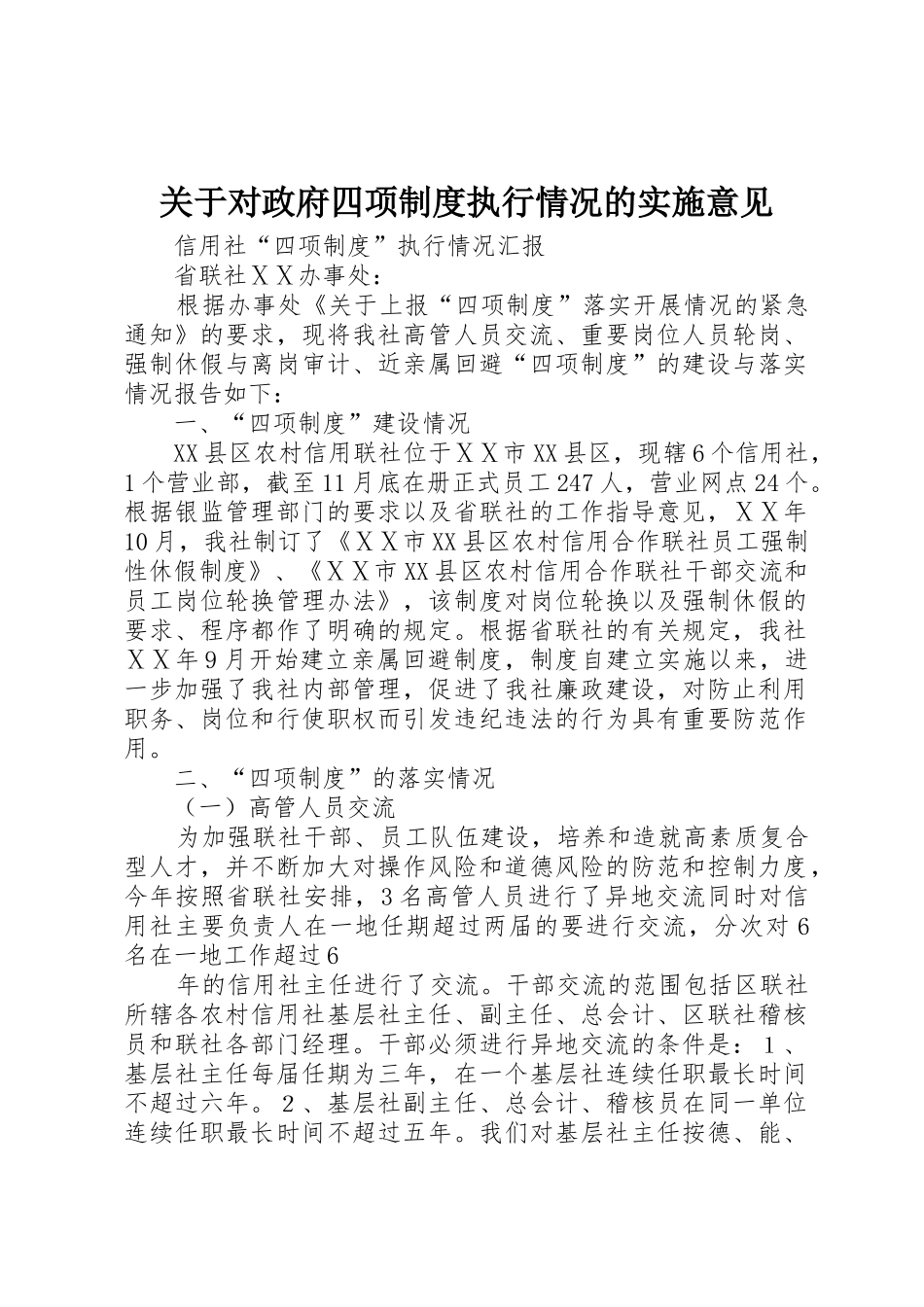 关于对政府四项制度执行情况的实施意见

信用社“四项制度”执行情况汇报

省联社ＸＸ办事处：

根据办事处《关于上报“四项制度”落实开展情况的紧急通知》的要求，现将我社高管人员交流、重要岗位人员轮岗、强制休假与离岗审计、近亲属回避“四项制度”的建设与落实情况报告如下：

一、“四项制度”建设情况

XX县区农村信用联社位于ＸＸ市XX县区，现辖6个信用社，1个营业部，截至11月底在册正式员工247人，营业网点24个。根据银监管理部门的要求以及省联社的工作指导意见，ＸＸ年10月，我社制订了《ＸＸ市XX县区农村信用合作联社员工强制性休假制度》、《ＸＸ市XX县区农村信用合作联社干部交流和员工岗位轮换管理办法》，该制度对岗位轮换以及强制休假的要求、程序都作了明确的规定。根据省联社的有关规定，我社ＸＸ年9月开始建立亲属回避制度，制度自建立实施以来，进一步加强了我社内部管理，促进了我社廉政建设，对防止利用职务、岗位和行使职权而引发违纪违法的行为具有重要防范作用。

二、“四项制度”的落实情况

（一）高管人员交流

为加强联社干部、员工队伍建设，培养和造就高素质复合型人才，并不断加大对操作风险和道德风险的防范和控制力度，今年按照省联社安排，3名高管人员进行了异地交流同时对信用社主要负责人在一地任期超过两届的要进行交流，分次对6名在一地工作超过6

年的信用社主任进行了交流。干部交流的范围包括区联社所辖各农村信用社基层社主任、副主任、总会计、区联社稽核员和联社各部门经理。干部必须进行异地交流的条件是：１、基层社主任每届任期为三年，在一个基层社连续任职最长时间不超过六年。２、基层社副主任、总会计、稽核员在同一单位连续任职最长时间不超过五年。我们对基层社主任按德、能、